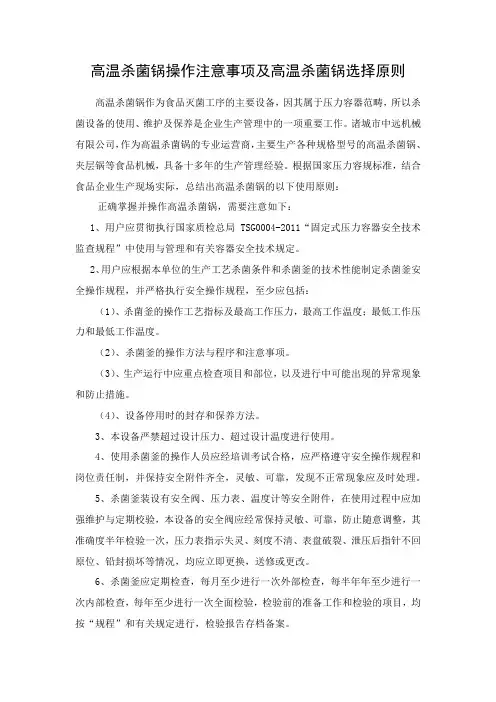 高温杀菌锅操作注意事项及高温杀菌锅选择原则

高温杀菌锅作为食品灭菌工序的主要设备，因其属于压力容器范畴，所以杀菌设备的使用、维护及保养是企业生产管理中的一项重要工作。诸城市中远机械有限公司，作为高温杀菌锅的专业运营商，主要生产各种规格型号的高温杀菌锅、夹层锅等食品机械，具备十多年的生产管理经验。根据国家压力容规标准，结合食品企业生产现场实际，总结出高温杀菌锅的以下使用原则：

正确掌握并操作高温杀菌锅，需要注意如下：

1、用户应贯彻执行国家质检总局 TSG0004-2011“固定式压力容器安全技术监查规程”中使用与管理和有关容器安全技术规定。

2、用户应根据本单位的生产工艺杀菌条件和杀菌釜的技术性能制定杀菌釜安全操作规程，并严格执行安全操作规程，至少应包括：

（1）、杀菌釜的操作工艺指标及最高工作压力，最高工作温度；最低工作压力和最低工作温度。

（2）、杀菌釜的操作方法与程序和注意事项。

（3）、生产运行中应重点检查项目和部位，以及进行中可能出现的异常现象和防止措施。

（4）、设备停用时的封存和保养方法。

3、本设备严禁超过设计压力、超过设计温度进行使用。

4、使用杀菌釜的操作人员应经培训考试合格，应严格遵守安全操作规程和岗位责任制，并保持安全附件齐全，灵敏、可靠，发现不正常现象应及时处理。

5、杀菌釜装设有安全阀、压力表、温度计等安全附件，在使用过程中应加强维护与定期校验，本设备的安全阀应经常保持灵敏、可靠，防止随意调整，其准确度半年检验一次，压力表指示失灵、刻度不清、表盘破裂、泄压后指针不回原位、铅封损坏等情况，均应立即更换，送修或更改。

6、杀菌釜应定期检查，每月至少进行一次外部检查，每半年年至少进行一次内部检查，每年至少进行一次全面检验，检验前的准备工作和检验的项目，均按“规程”和有关规定进行，检验报告存档备案。